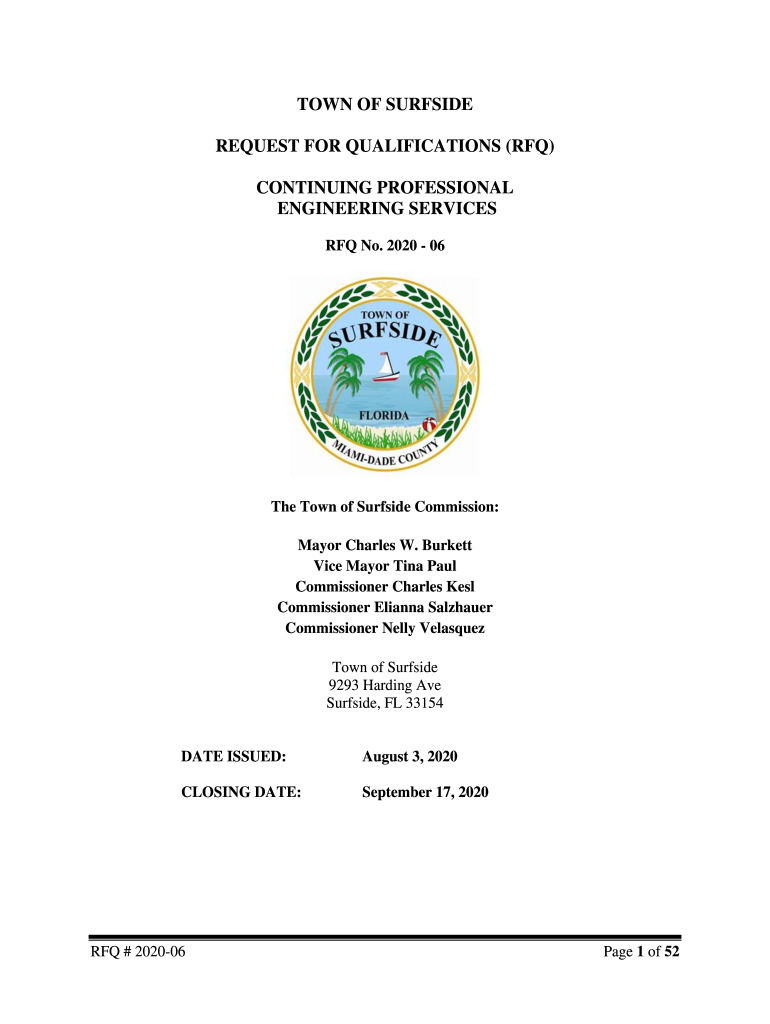 TOWN OF SURFSIDE

REQUEST FOR QUALIFICATIONS (RFQ)

CONTINUING PROFESSIONAL ENGINEERING SERVICES

RFQ No. 2020 - 06

TOWN OF
SURFSIDE
FLORIDA
MIAMI-DADE COUNTY

The Town of Surfside Commission:

Mayor Charles W. Burkett
Vice Mayor Tina Paul
Commissioner Charles Kesl
Commissioner Elianna Salzhauer
Commissioner Nelly Velasquez

Town of Surfside
9293 Harding Ave
Surfside, FL 33154

DATE ISSUED: August 3, 2020

CLOSING DATE: September 17, 2020

RFQ # 2020-06

Page 1 of 52